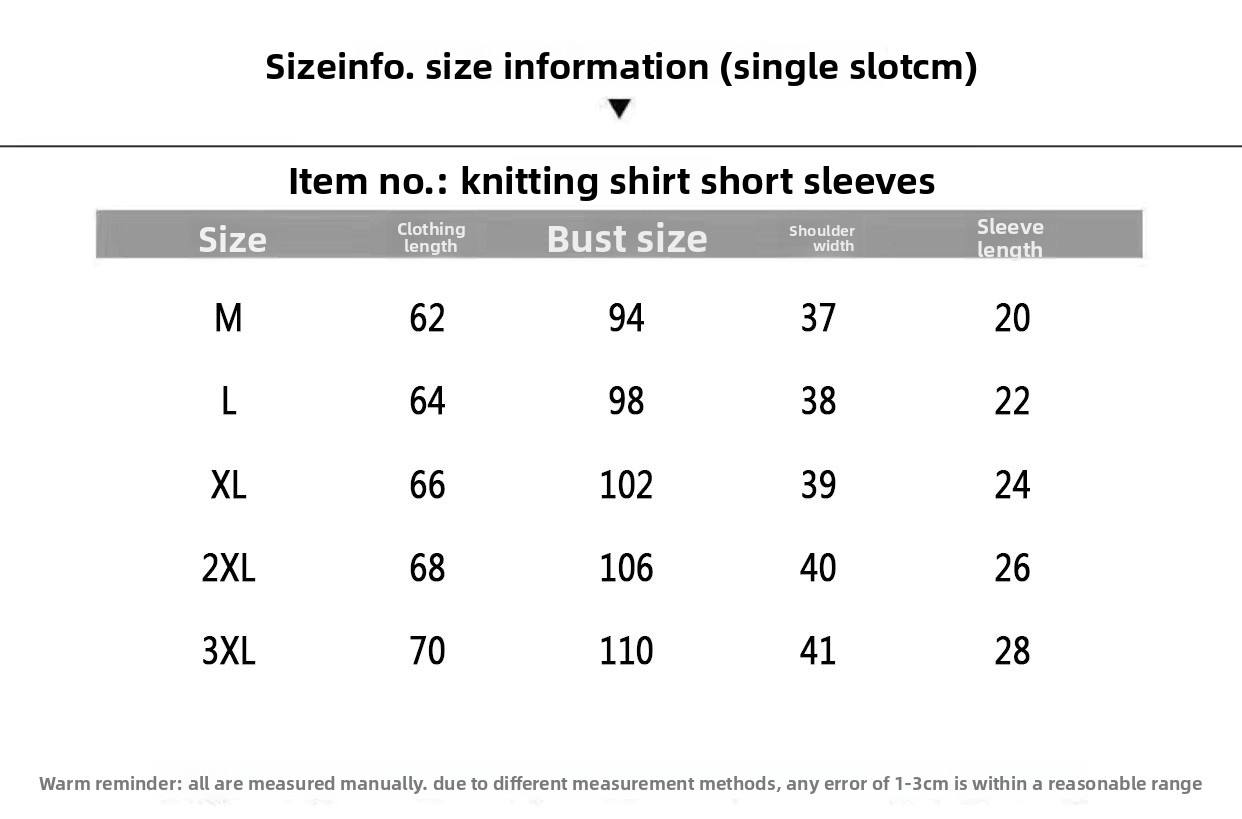 Sizeinfo. size information (single slotcm)

Item no.: knitting shirt short sleeves

| Size | Clothing length | Bust size | Shoulder width | Sleeve length |
|---|---|---|---|---|
| M | 62 | 94 | 37 | 20 |
| L | 64 | 98 | 38 | 22 |
| XL | 66 | 102 | 39 | 24 |
| 2XL | 68 | 106 | 40 | 26 |
| 3XL | 70 | 110 | 41 | 28 |

Warm reminder: all are measured manually. due to different measurement methods, any error of 1-3cm is within a reasonable range